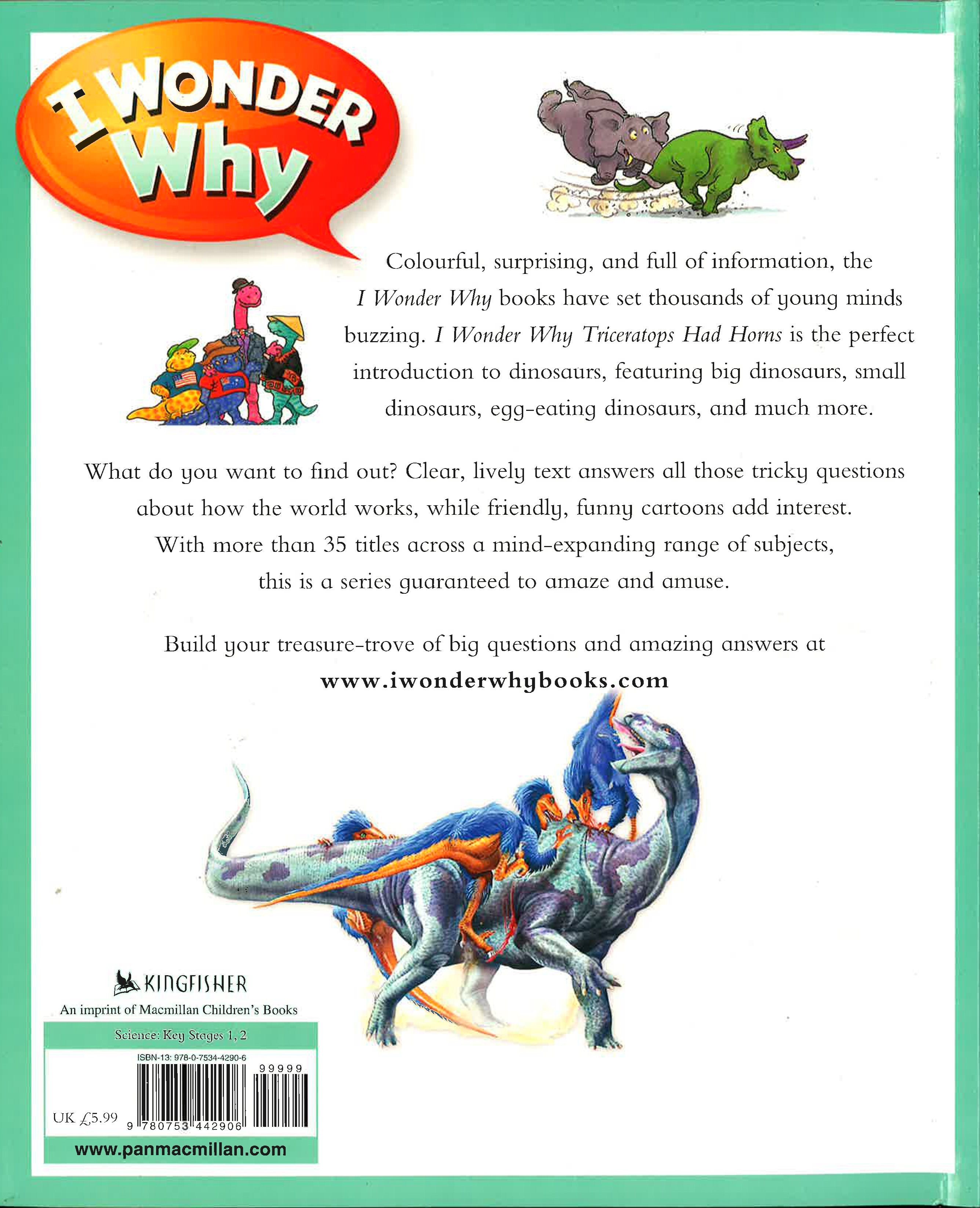 I WONDER Why

Colourful, surprising, and full of information, the I Wonder Why books have set thousands of young minds buzzing. I Wonder Why Triceratops Had Horns is the perfect introduction to dinosaurs, featuring big dinosaurs, small dinosaurs, egg-eating dinosaurs, and much more.

What do you want to find out? Clear, lively text answers all those tricky questions about how the world works, while friendly, funny cartoons add interest. With more than 35 titles across a mind-expanding range of subjects, this is a series guaranteed to amaze and amuse.

Build your treasure-trove of big questions and amazing answers at
www.iwonderwhybooks.com

KINGFISHER
An imprint of Macmillan Children's Books

Science: Key Stages 1, 2

ISBN-13: 978-0-7534-4290-6
99999
UK £5.99
9 780753 442906

www.panmacmillan.com